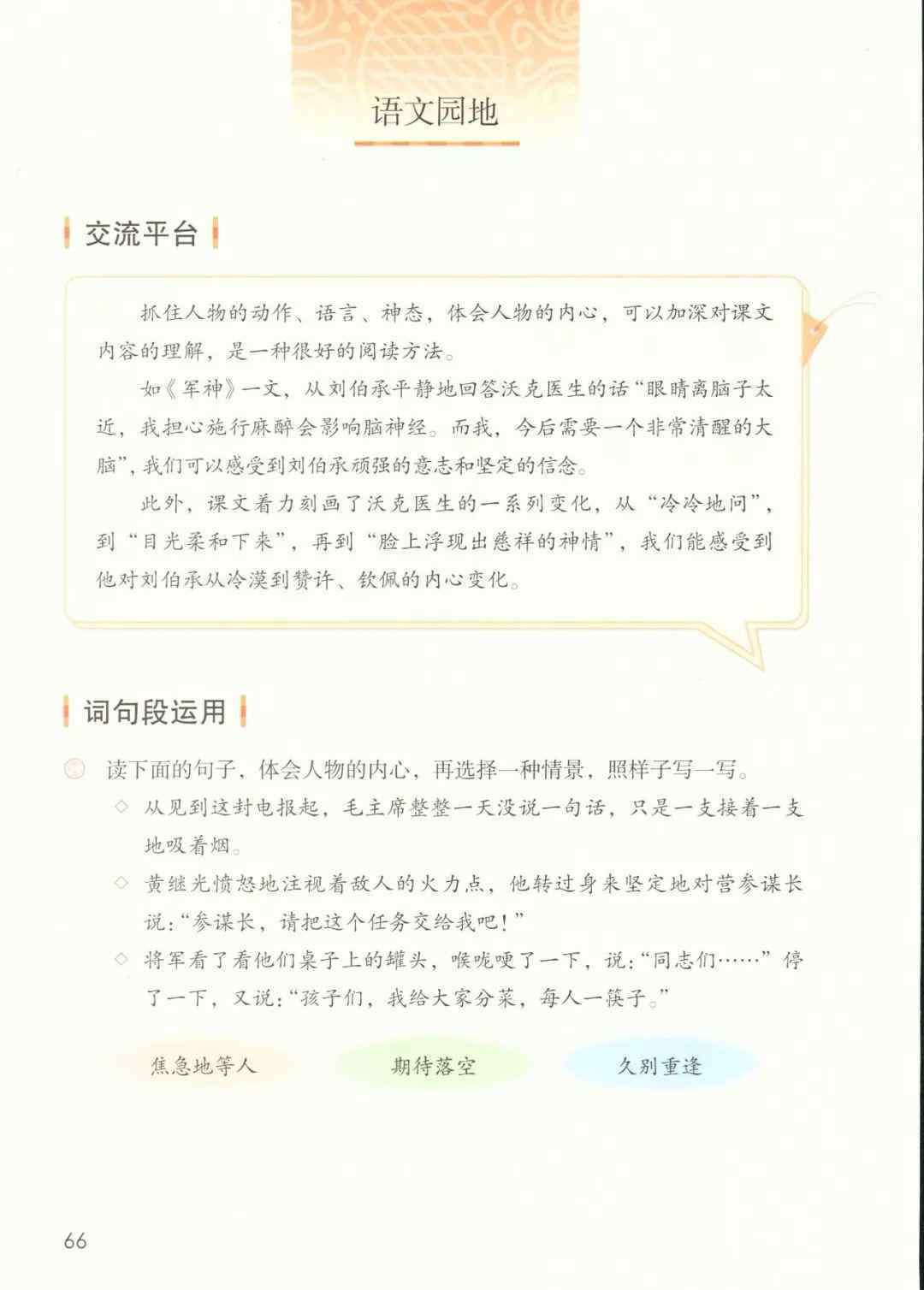 语文园地

交流平台

抓住人物的动作、语言、神态，体会人物的内心，可以加深对课文内容的理解，是一种很好的阅读方法。

如《军神》一文，从刘伯承平静地回答沃克医生的话“眼睛离脑子太近，我担心施行麻醉会影响脑神经。而我，今后需要一个非常清醒的大脑”，我们可以感受到刘伯承顽强的意志和坚定的信念。

此外，课文着力刻画了沃克医生的一系列变化，从“冷冷地问”，到“目光柔和下来”，再到“脸上浮现出慈祥的神情”，我们能感受到他对刘伯承从冷漠到赞许、钦佩的内心变化。

词句段运用

读下面的句子，体会人物的内心，再选择一种情景，照样子写一写。

◇ 从见到这封电报起，毛主席整整一天没说一句话，只是一支接着一支地吸着烟。

◇ 黄继光愤怒地注视着敌人的火力点，他转过身来坚定地对营参谋长说：“参谋长，请把这个任务交给我吧！”

◇ 将军看了看他们桌子上的罐头，喉咙哽了一下，说：“同志们……”停了一下，又说：“孩子们，我给大家分菜，每人一筷子。”

焦急地等人　期待落空　久别重逢

66